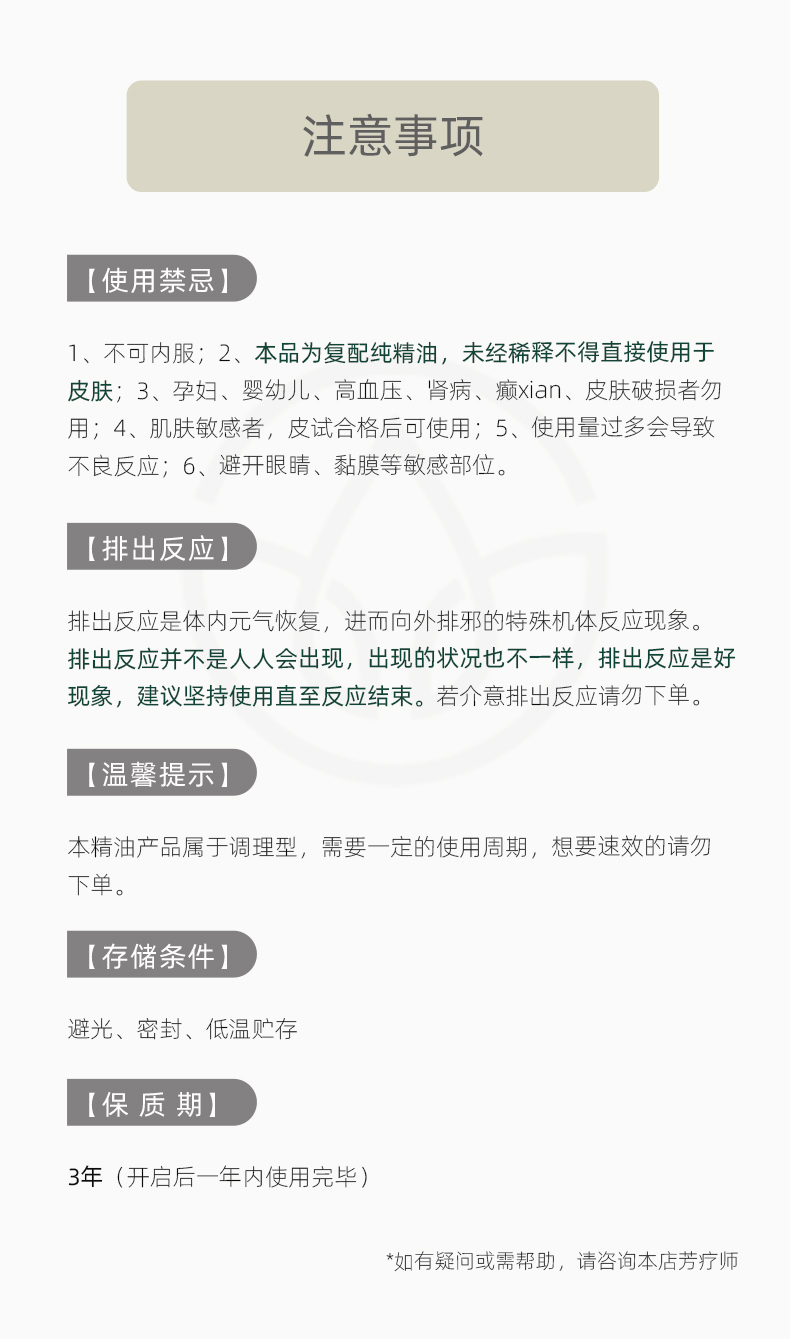 注意事项

【使用禁忌】

1、不可内服；2、本品为复配纯精油，未经稀释不得直接使用于皮肤；3、孕妇、婴幼儿、高血压、肾病、癫xian、皮肤破损者勿用；4、肌肤敏感者，皮试合格后可使用；5、使用量过多会导致不良反应；6、避开眼睛、黏膜等敏感部位。

【排出反应】

排出反应是体内元气恢复，进而向外排邪的特殊机体反应现象。排出反应并不是人人会出现，出现的状况也不一样，排出反应是好现象，建议坚持使用直至反应结束。若介意排出反应请勿下单。

【温馨提示】

本精油产品属于调理型，需要一定的使用周期，想要速效的请勿下单。

【存储条件】

避光、密封、低温贮存

【保 质 期】

3年（开启后一年内使用完毕）

*如有疑问或需帮助，请咨询本店芳疗师